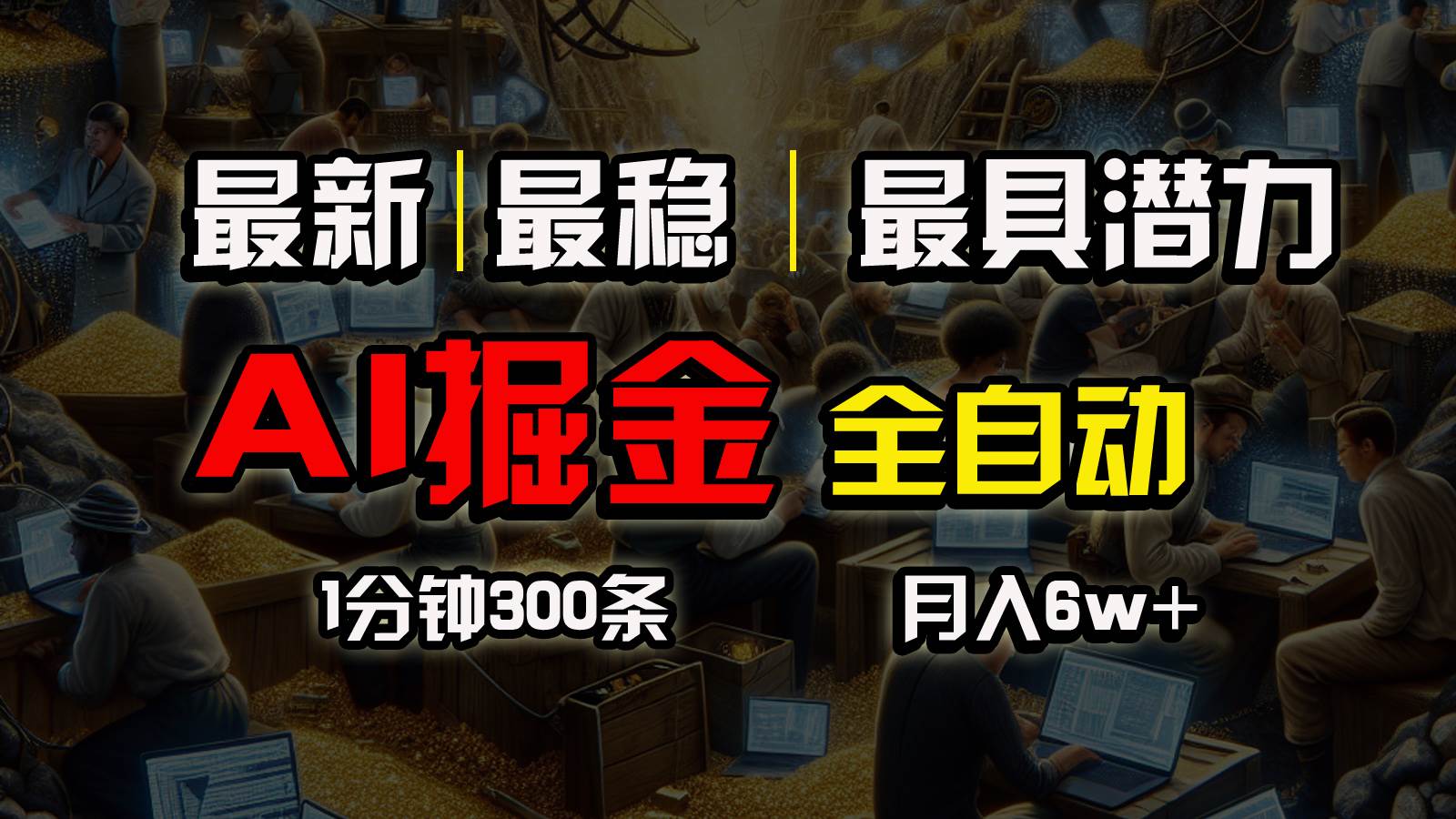 最新 | 最稳 | 最具潜力

AI掘金 全自动

1分钟300条 月入6w+